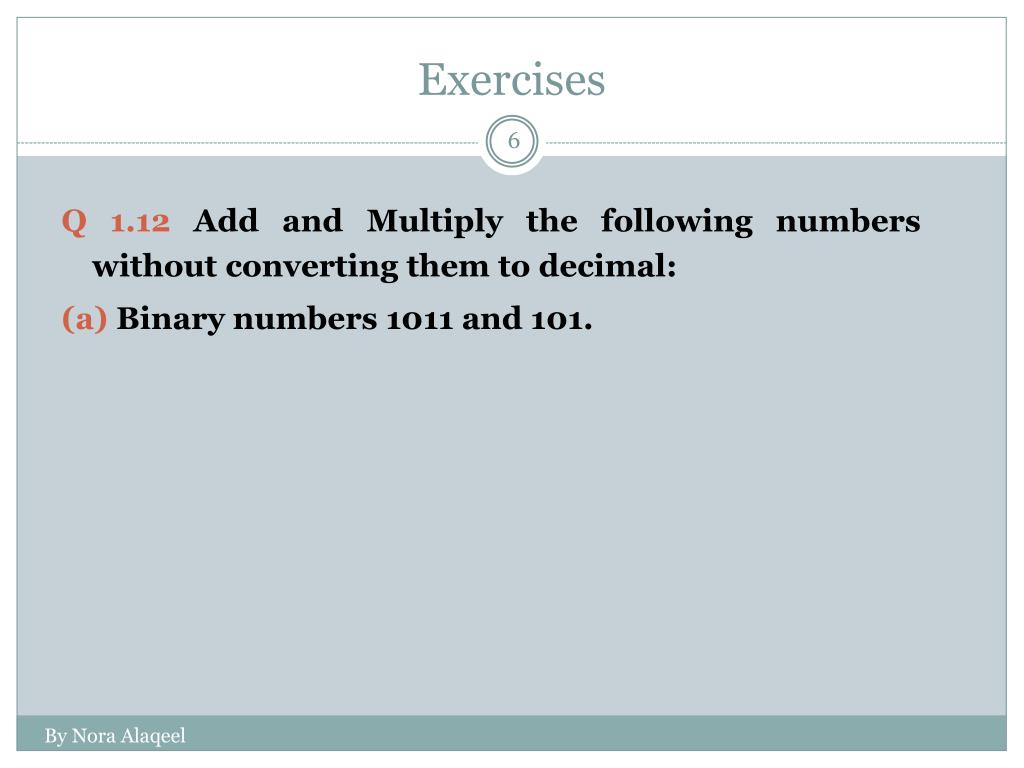 Exercises

6

Q 1.12 Add and Multiply the following numbers without converting them to decimal:

(a) Binary numbers 1011 and 101.

By Nora Alaqeel